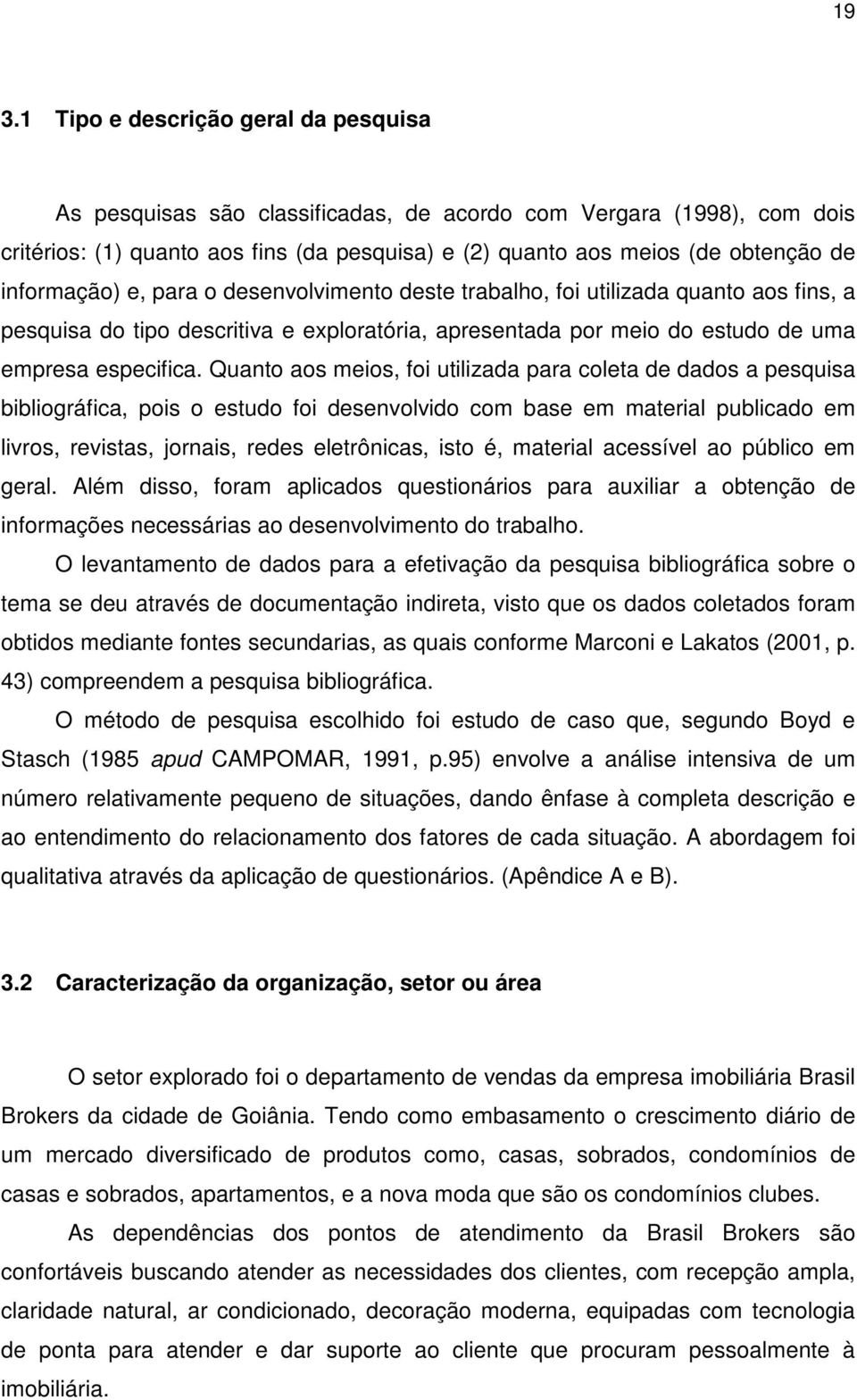 19

3.1 Tipo e descrição geral da pesquisa

As pesquisas são classificadas, de acordo com Vergara (1998), com dois critérios: (1) quanto aos fins (da pesquisa) e (2) quanto aos meios (de obtenção de informação) e, para o desenvolvimento deste trabalho, foi utilizada quanto aos fins, a pesquisa do tipo descritiva e exploratória, apresentada por meio do estudo de uma empresa especifica. Quanto aos meios, foi utilizada para coleta de dados a pesquisa bibliográfica, pois o estudo foi desenvolvido com base em material publicado em livros, revistas, jornais, redes eletrônicas, isto é, material acessível ao público em geral. Além disso, foram aplicados questionários para auxiliar a obtenção de informações necessárias ao desenvolvimento do trabalho.

O levantamento de dados para a efetivação da pesquisa bibliográfica sobre o tema se deu através de documentação indireta, visto que os dados coletados foram obtidos mediante fontes secundarias, as quais conforme Marconi e Lakatos (2001, p. 43) compreendem a pesquisa bibliográfica.

O método de pesquisa escolhido foi estudo de caso que, segundo Boyd e Stasch (1985 apud CAMPOMAR, 1991, p.95) envolve a análise intensiva de um número relativamente pequeno de situações, dando ênfase à completa descrição e ao entendimento do relacionamento dos fatores de cada situação. A abordagem foi qualitativa através da aplicação de questionários. (Apêndice A e B).

3.2 Caracterização da organização, setor ou área

O setor explorado foi o departamento de vendas da empresa imobiliária Brasil Brokers da cidade de Goiânia. Tendo como embasamento o crescimento diário de um mercado diversificado de produtos como, casas, sobrados, condomínios de casas e sobrados, apartamentos, e a nova moda que são os condomínios clubes.

As dependências dos pontos de atendimento da Brasil Brokers são confortáveis buscando atender as necessidades dos clientes, com recepção ampla, claridade natural, ar condicionado, decoração moderna, equipadas com tecnologia de ponta para atender e dar suporte ao cliente que procuram pessoalmente à imobiliária.